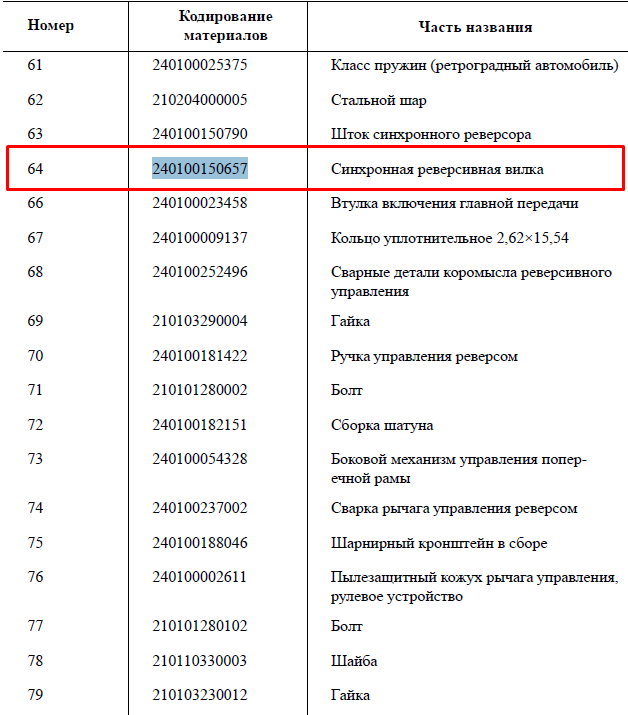 | Номер | Кодирование материалов | Часть названия |
|---|---|---|
| 61 | 240100025375 | Класс пружин (ретроградный автомобиль) |
| 62 | 210204000005 | Стальной шар |
| 63 | 240100150790 | Шток синхронного реверсора |
| 64 | 240100150657 | Синхронная реверсивная вилка |
| 66 | 240100023458 | Втулка включения главной передачи |
| 67 | 240100009137 | Кольцо уплотнительное 2,62×15,54 |
| 68 | 240100252496 | Сварные детали коромысла реверсивного управления |
| 69 | 210103290004 | Гайка |
| 70 | 240100181422 | Ручка управления реверсом |
| 71 | 210101280002 | Болт |
| 72 | 240100182151 | Сборка шатуна |
| 73 | 240100054328 | Боковой механизм управления поперечной рамы |
| 74 | 240100237002 | Сварка рычага управления реверсом |
| 75 | 240100188046 | Шарнирный кронштейн в сборе |
| 76 | 240100002611 | Пылезащитный кожух рычага управления, рулевое устройство |
| 77 | 210101280102 | Болт |
| 78 | 210110330003 | Шайба |
| 79 | 210103230012 | Гайка |